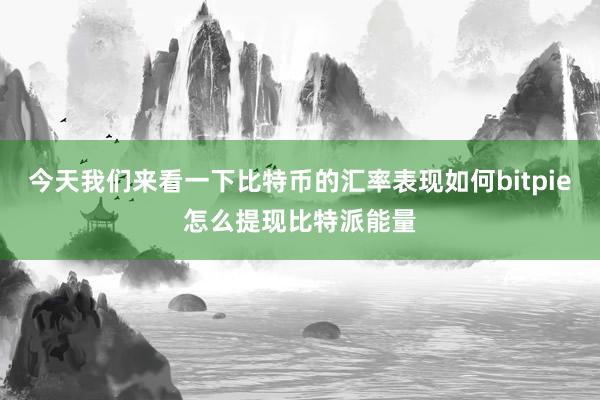 今天我们来看一下比特币的汇率表现如何bitpie怎么提现比特派能量